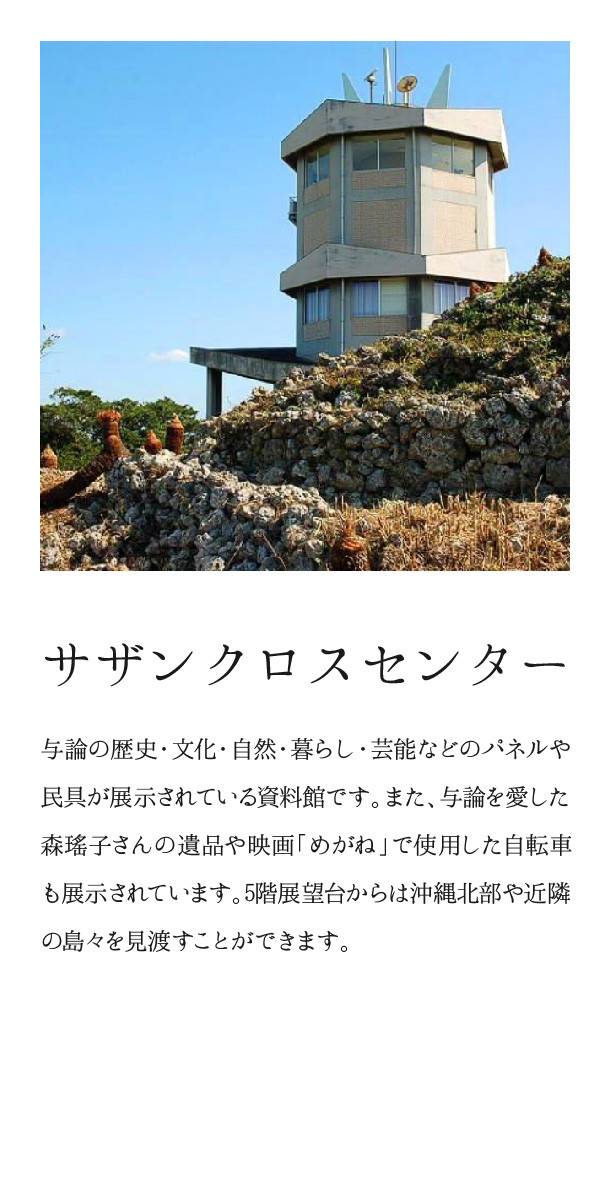 サザンクロスセンター

与論の歴史・文化・自然・暮らし・芸能などのパネルや民具が展示されている資料館です。また、与論を愛した森瑤子さんの遺品や映画「めがね」で使用した自転車も展示されています。5階展望台からは沖縄北部や近隣の島々を見渡すことができます。